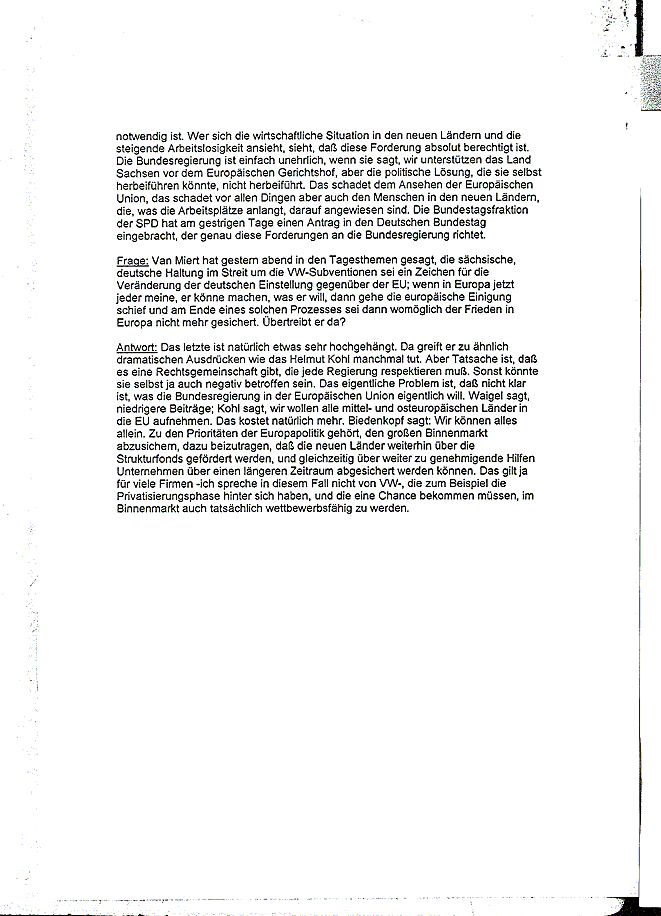 notwendig ist. Wer sich die wirtschaftliche Situation in den neuen Ländern und die steigende Arbeitslosigkeit ansieht, sieht, daß diese Forderung absolut berechtigt ist. Die Bundesregierung ist einfach unehrlich, wenn sie sagt, wir unterstützen das Land Sachsen vor dem Europäischen Gerichtshof, aber die politische Lösung, die sie selbst herbeiführen könnte, nicht herbeiführt. Das schadet dem Ansehen der Europäischen Union, das schadet vor allen Dingen aber auch den Menschen in den neuen Ländern, die, was die Arbeitsplätze anlangt, darauf angewiesen sind. Die Bundestagsfraktion der SPD hat am gestrigen Tage einen Antrag in den Deutschen Bundestag eingebracht, der genau diese Forderungen an die Bundesregierung richtet.

Frage: Van Miert hat gestern abend in den Tagesthemen gesagt, die sächsische, deutsche Haltung im Streit um die VW-Subventionen sei ein Zeichen für die Veränderung der deutschen Einstellung gegenüber der EU; wenn in Europa jetzt jeder meine, er könne machen, was er will, dann gehe die europäische Einigung schief und am Ende eines solchen Prozesses sei dann womöglich der Frieden in Europa nicht mehr gesichert. Übertreibt er da?

Antwort: Das letzte ist natürlich etwas sehr hochgehängt. Da greift er zu ähnlich dramatischen Ausdrücken wie das Helmut Kohl manchmal tut. Aber Tatsache ist, daß es eine Rechtsgemeinschaft gibt, die jede Regierung respektieren muß. Sonst könnte sie selbst ja auch negativ betroffen sein. Das eigentliche Problem ist, daß nicht klar ist, was die Bundesregierung in der Europäischen Union eigentlich will. Waigel sagt, niedrigere Beiträge; Kohl sagt, wir wollen alle mittel- und osteuropäischen Länder in die EU aufnehmen. Das kostet natürlich mehr. Biedenkopf sagt: Wir können alles allein. Zu den Prioritäten der Europapolitik gehört, den großen Binnenmarkt abzusichern, dazu beizutragen, daß die neuen Länder weiterhin über die Strukturfonds gefördert werden, und gleichzeitig über weiter zu genehmigende Hilfen Unternehmen über einen längeren Zeitraum abgesichert werden können. Das gilt ja für viele Firmen -ich spreche in diesem Fall nicht von VW-, die zum Beispiel die Privatisierungsphase hinter sich haben, und die eine Chance bekommen müssen, im Binnenmarkt auch tatsächlich wettbewerbsfähig zu werden.